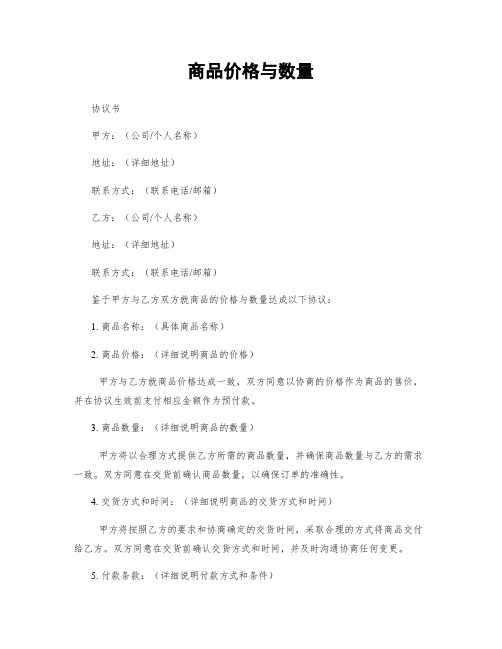 商品价格与数量

协议书

甲方：（公司/个人名称）

地址：（详细地址）

联系方式：（联系电话/邮箱）

乙方：（公司/个人名称）

地址：（详细地址）

联系方式：（联系电话/邮箱）

鉴于甲方与乙方双方就商品的价格与数量达成以下协议：

1. 商品名称：（具体商品名称）

2. 商品价格：（详细说明商品的价格）

甲方与乙方就商品价格达成一致，双方同意以协商的价格作为商品的售价，并在协议生效前支付相应金额作为预付款。

3. 商品数量：（详细说明商品的数量）

甲方将以合理方式提供乙方所需的商品数量，并确保商品数量与乙方的需求一致。双方同意在交货前确认商品数量，以确保订单的准确性。

4. 交货方式和时间：（详细说明商品的交货方式和时间）

甲方将按照乙方的要求和协商确定的交货时间，采取合理的方式将商品交付给乙方。双方同意在交货前确认交货方式和时间，并及时沟通协商任何变更。

5. 付款条款：（详细说明付款方式和条件）